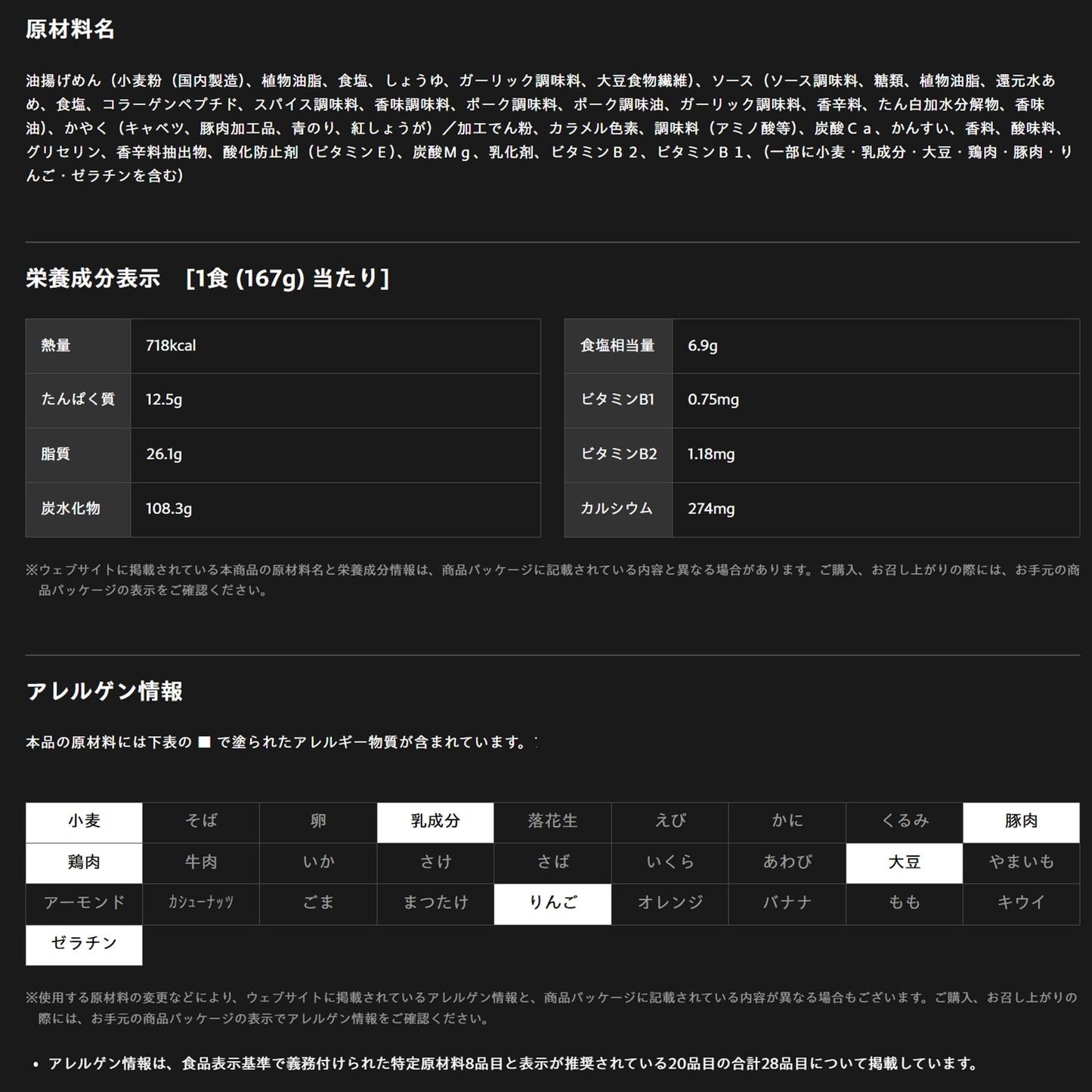 原材料名

油揚げめん（小麦粉（国内製造）、植物油脂、食塩、しょうゆ、ガーリック調味料、大豆食物繊維）、ソース（ソース調味料、糖類、植物油脂、還元水あめ、食塩、コラーゲンペプチド、スパイス調味料、香味調味料、ポーク調味料、ポーク調味油、ガーリック調味料、香辛料、たん白加水分解物、香味油）、かやく（キャベツ、豚肉加工品、青のり、紅しょうが）／加工でん粉、カラメル色素、調味料（アミノ酸等）、炭酸Ｃａ、かんすい、香料、酸味料、グリセリン、香辛料抽出物、酸化防止剤（ビタミンＥ）、炭酸Ｍｇ、乳化剤、ビタミンＢ２、ビタミンＢ１、（一部に小麦・乳成分・大豆・鶏肉・豚肉・りんご・ゼラチンを含む）

栄養成分表示　[1食 (167g) 当たり]

| 熱量 | 718kcal |
|---|---|
| たんぱく質 | 12.5g |
| 脂質 | 26.1g |
| 炭水化物 | 108.3g |

| 食塩相当量 | 6.9g |
|---|---|
| ビタミンB1 | 0.75mg |
| ビタミンB2 | 1.18mg |
| カルシウム | 274mg |

※ウェブサイトに掲載されている本商品の原材料名と栄養成分情報は、商品パッケージに記載されている内容と異なる場合があります。ご購入、お召し上がりの際には、お手元の商品パッケージの表示をご確認ください。

アレルゲン情報

本品の原材料には下表の ■ で塗られたアレルギー物質が含まれています。

| 小麦 | そば | 卵 | 乳成分 | 落花生 | えび | かに | くるみ | 豚肉 |
|---|---|---|---|---|---|---|---|---|
| 鶏肉 | 牛肉 | いか | さけ | さば | いくら | あわび | 大豆 | やまいも |
| アーモンド | カシューナッツ | ごま | まつたけ | りんご | オレンジ | バナナ | もも | キウイ |
| ゼラチン | | | | | | | | |

※使用する原材料の変更などにより、ウェブサイトに掲載されているアレルゲン情報と、商品パッケージに記載されている内容が異なる場合もございます。ご購入、お召し上がりの際には、お手元の商品パッケージの表示でアレルゲン情報をご確認ください。

• アレルゲン情報は、食品表示基準で義務付けられた特定原材料8品目と表示が推奨されている20品目の合計28品目について掲載しています。